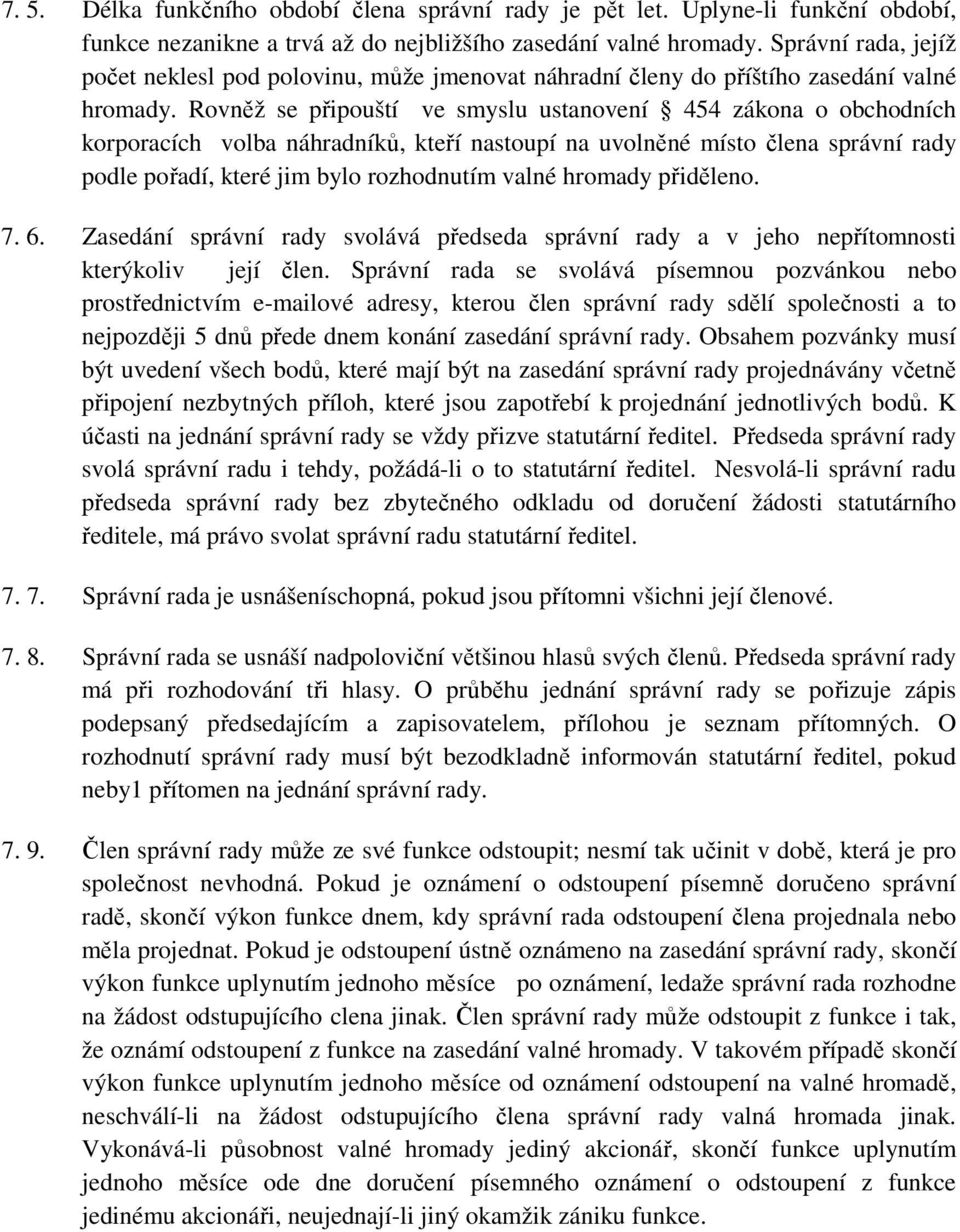 7. 5. Délka funkčního období člena správní rady je pět let. Uplyne-li funkční období, funkce nezanikne a trvá až do nejbližšího zasedání valné hromady. Správní rada, jejíž počet neklesl pod polovinu, může jmenovat náhradní členy do příštího zasedání valné hromady. Rovněž se připouští ve smyslu ustanovení 454 zákona o obchodních korporacích volba náhradníků, kteří nastoupí na uvolněné místo člena správní rady podle pořadí, které jim bylo rozhodnutím valné hromady přiděleno.

7. 6. Zasedání správní rady svolává předseda správní rady a v jeho nepřítomnosti kterýkoliv její člen. Správní rada se svolává písemnou pozvánkou nebo prostřednictvím e-mailové adresy, kterou člen správní rady sdělí společnosti a to nejpozději 5 dnů přede dnem konání zasedání správní rady. Obsahem pozvánky musí být uvedení všech bodů, které mají být na zasedání správní rady projednávány včetně připojení nezbytných příloh, které jsou zapotřebí k projednání jednotlivých bodů. K účasti na jednání správní rady se vždy přizve statutární ředitel. Předseda správní rady svolá správní radu i tehdy, požádá-li o to statutární ředitel. Nesvolá-li správní radu předseda správní rady bez zbytečného odkladu od doručení žádosti statutárního ředitele, má právo svolat správní radu statutární ředitel.

7. 7. Správní rada je usnášeníschopná, pokud jsou přítomni všichni její členové.

7. 8. Správní rada se usnáší nadpoloviční většinou hlasů svých členů. Předseda správní rady má při rozhodování tři hlasy. O průběhu jednání správní rady se pořizuje zápis podepsaný předsedajícím a zapisovatelem, přílohou je seznam přítomných. O rozhodnutí správní rady musí být bezodkladně informován statutární ředitel, pokud neby1 přítomen na jednání správní rady.

7. 9. Člen správní rady může ze své funkce odstoupit; nesmí tak učinit v době, která je pro společnost nevhodná. Pokud je oznámení o odstoupení písemně doručeno správní radě, skončí výkon funkce dnem, kdy správní rada odstoupení člena projednala nebo měla projednat. Pokud je odstoupení ústně oznámeno na zasedání správní rady, skončí výkon funkce uplynutím jednoho měsíce po oznámení, ledaže správní rada rozhodne na žádost odstupujícího clena jinak. Člen správní rady může odstoupit z funkce i tak, že oznámí odstoupení z funkce na zasedání valné hromady. V takovém případě skončí výkon funkce uplynutím jednoho měsíce od oznámení odstoupení na valné hromadě, neschválí-li na žádost odstupujícího člena správní rady valná hromada jinak. Vykonává-li působnost valné hromady jediný akcionář, skončí funkce uplynutím jednoho měsíce ode dne doručení písemného oznámení o odstoupení z funkce jedinému akcionáři, neujednají-li jiný okamžik zániku funkce.